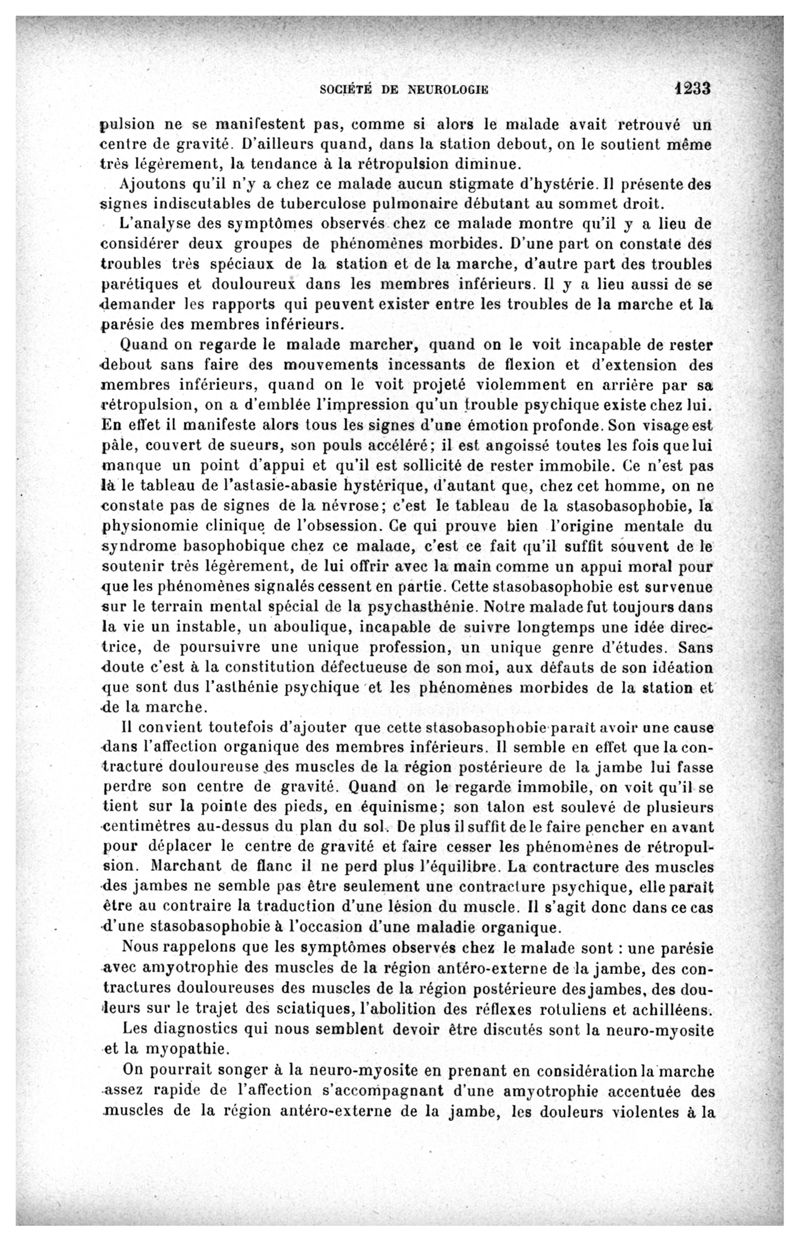 SOCIÉTÉ DE NEUROLOGIE 1233

pulsion ne se manifestent pas, comme si alors le malade avait retrouvé un centre de gravité. D'ailleurs quand, dans la station debout, on le soutient même très légèrement, la tendance à la rétropulsion diminue.

Ajoutons qu'il n'y a chez ce malade aucun stigmate d'hystérie. Il présente des signes indiscutables de tuberculose pulmonaire débutant au sommet droit.

L'analyse des symptômes observés chez ce malade montre qu'il y a lieu de considérer deux groupes de phénomènes morbides. D'une part on constate des troubles très spéciaux de la station et de la marche, d'autre part des troubles parétiques et douloureux dans les membres inférieurs. Il y a lieu aussi de se demander les rapports qui peuvent exister entre les troubles de la marche et la parésie des membres inférieurs.

Quand on regarde le malade marcher, quand on le voit incapable de rester debout sans faire des mouvements incessants de flexion et d'extension des membres inférieurs, quand on le voit projeté violemment en arrière par sa rétropulsion, on a d'emblée l'impression qu'un trouble psychique existe chez lui. En effet il manifeste alors tous les signes d'une émotion profonde. Son visage est pâle, couvert de sueurs, son pouls accéléré; il est angoissé toutes les fois que lui manque un point d'appui et qu'il est sollicité de rester immobile. Ce n'est pas là le tableau de l'astasie-abasie hystérique, d'autant que, chez cet homme, on ne constate pas de signes de la névrose; c'est le tableau de la stasobasophobie, la physionomie clinique de l'obsession. Ce qui prouve bien l'origine mentale du syndrome basophobique chez ce malade, c'est ce fait qu'il suffit souvent de le soutenir très légèrement, de lui offrir avec la main comme un appui moral pour que les phénomènes signalés cessent en partie. Cette stasobasophobie est survenue sur le terrain mental spécial de la psychasthénie. Notre malade fut toujours dans la vie un instable, un aboulique, incapable de suivre longtemps une idée directrice, de poursuivre une unique profession, un unique genre d'études. Sans doute c'est à la constitution défectueuse de son moi, aux défauts de son idéation que sont dus l'asthénie psychique et les phénomènes morbides de la station et de la marche.

Il convient toutefois d'ajouter que cette stasobasophobie paraît avoir une cause dans l'affection organique des membres inférieurs. Il semble en effet que la contracture douloureuse des muscles de la région postérieure de la jambe lui fasse perdre son centre de gravité. Quand on le regarde immobile, on voit qu'il se tient sur la pointe des pieds, en équinisme; son talon est soulevé de plusieurs centimètres au-dessus du plan du sol. De plus il suffit de le faire pencher en avant pour déplacer le centre de gravité et faire cesser les phénomènes de rétropulsion. Marchant de flanc il ne perd plus l'équilibre. La contracture des muscles des jambes ne semble pas être seulement une contracture psychique, elle paraît être au contraire la traduction d'une lésion du muscle. Il s'agit donc dans ce cas d'une stasobasophobie à l'occasion d'une maladie organique.

Nous rappelons que les symptômes observés chez le malade sont : une parésie avec amyotrophie des muscles de la région antéro-externe de la jambe, des contractures douloureuses des muscles de la région postérieure des jambes, des douleurs sur le trajet des sciatiques, l'abolition des réflexes rotuliens et achilléens.

Les diagnostics qui nous semblent devoir être discutés sont la neuro-myosite et la myopathie.

On pourrait songer à la neuro-myosite en prenant en considération la marche assez rapide de l'affection s'accompagnant d'une amyotrophie accentuée des muscles de la région antéro-externe de la jambe, les douleurs violentes à la